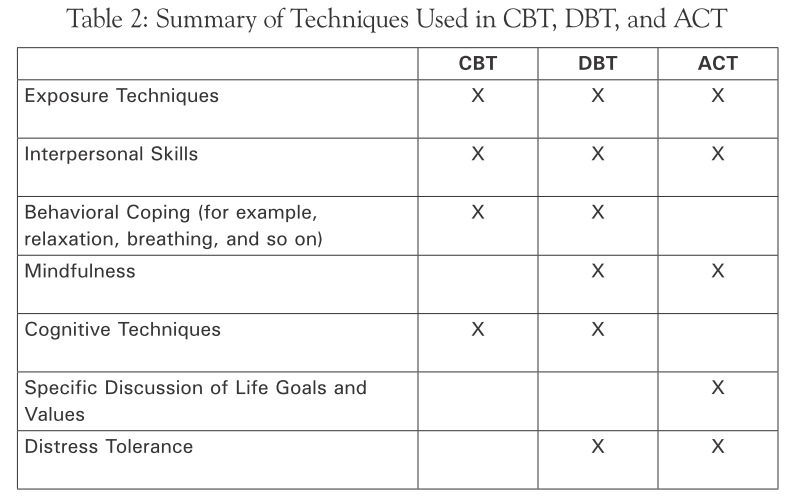 Table 2: Summary of Techniques Used in CBT, DBT, and ACT

| | CBT | DBT | ACT |
|---|---|---|---|
| Exposure Techniques | X | X | X |
| Interpersonal Skills | X | X | X |
| Behavioral Coping (for example, relaxation, breathing, and so on) | X | X | |
| Mindfulness | | X | X |
| Cognitive Techniques | X | X | |
| Specific Discussion of Life Goals and Values | | | X |
| Distress Tolerance | | X | X |